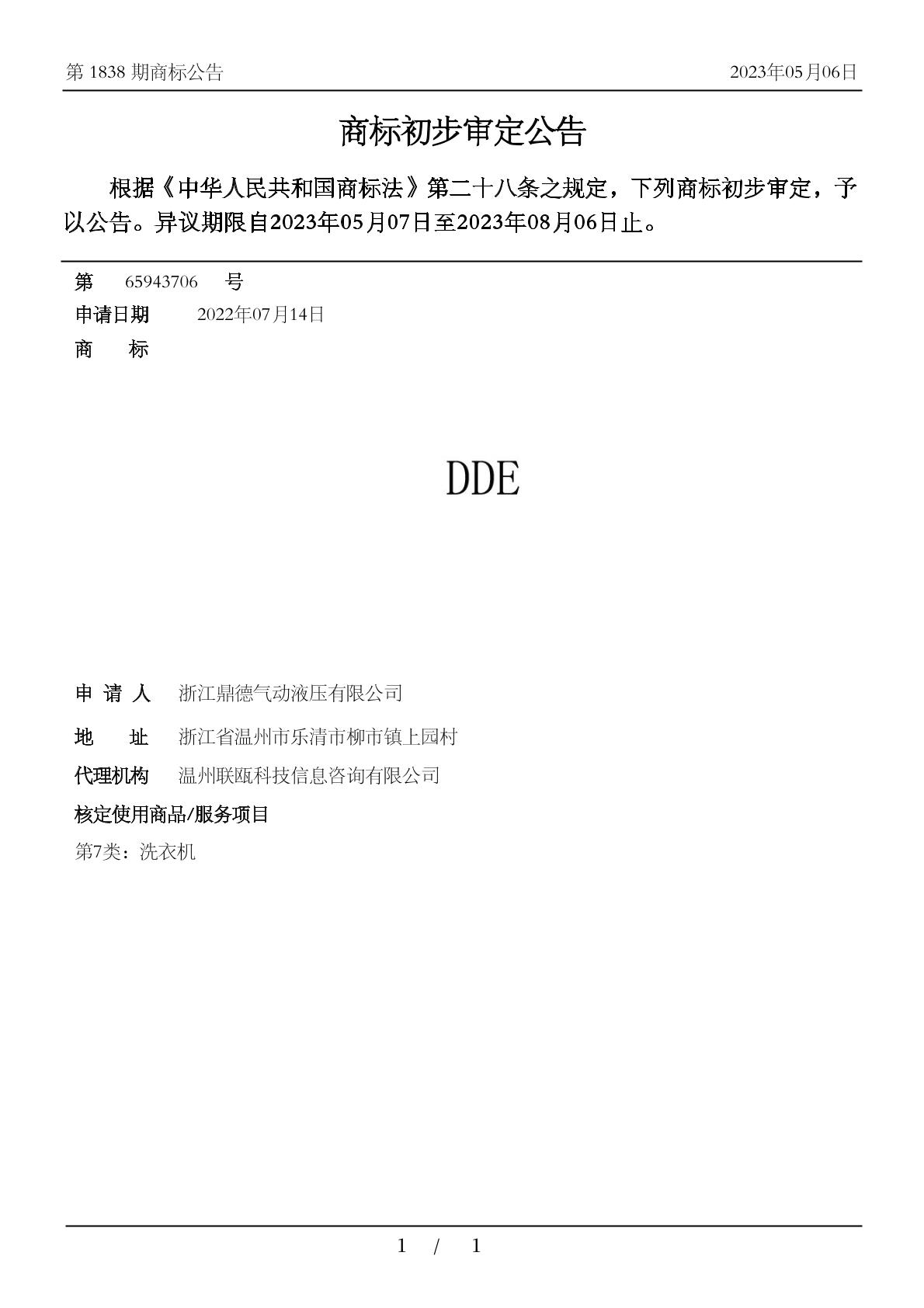 第 1838 期商标公告

2023年05月06日

商标初步审定公告

根据《中华人民共和国商标法》第二十八条之规定，下列商标初步审定，予以公告。异议期限自2023年05月07日至2023年08月06日止。

第 65943706 号
申请日期 2022年07月14日
商 标

DDE

申 请 人 浙江鼎德气动液压有限公司
地 址 浙江省温州市乐清市柳市镇上园村
代理机构 温州联瓯科技信息咨询有限公司
核定使用商品/服务项目
第7类：洗衣机

1 / 1